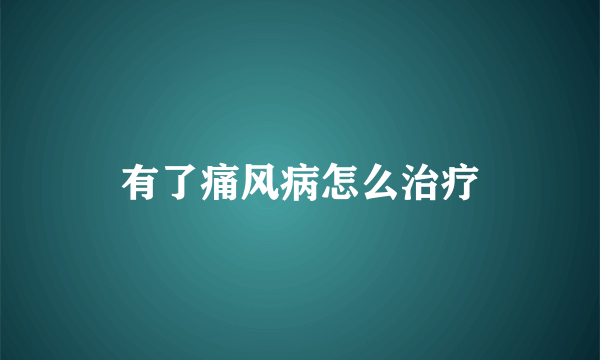 有了痛风病怎么治疗